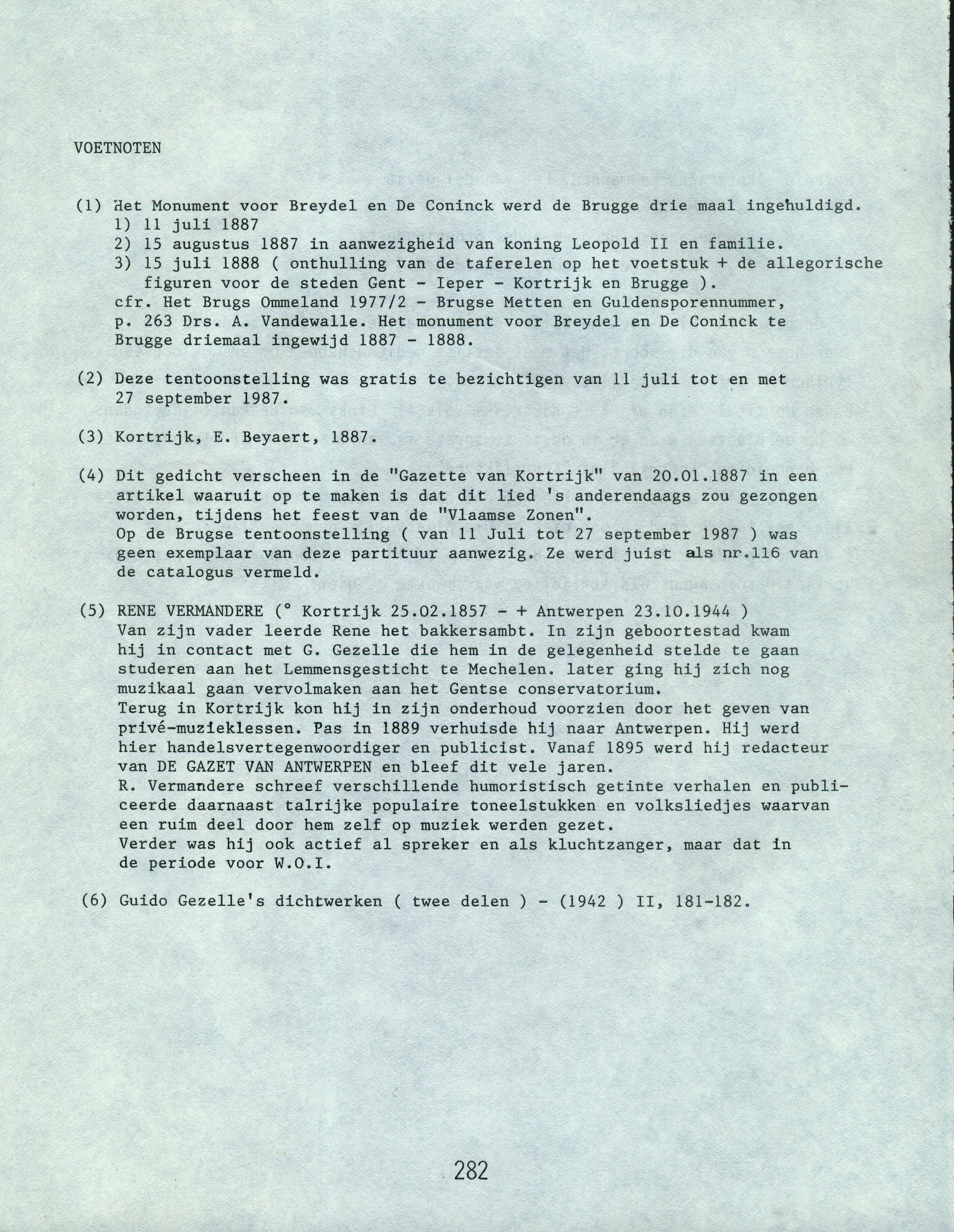 VOETNOTEN

(1) Het Monument voor Breydel en De Coninck werd de Brugge drie maal ingehuldigd.
1) 11 juli 1887
2) 15 augustus 1887 in aanwezigheid van koning Leopold II en familie.
3) 15 juli 1888 ( onthulling van de taferelen op het voetstuk + de allegorische figuren voor de steden Gent - Ieper - Kortrijk en Brugge ).
cfr. Het Brugs Ommeland 1977/2 - Brugse Metten en Guldensporennummer, p. 263 Drs. A. Vandewalle. Het monument voor Breydel en De Coninck te Brugge driemaal ingewijd 1887 - 1888.

(2) Deze tentoonstelling was gratis te bezichtigen van 11 juli tot en met 27 september 1987.

(3) Kortrijk, E. Beyaert, 1887.

(4) Dit gedicht verscheen in de "Gazette van Kortrijk" van 20.01.1887 in een artikel waaruit op te maken is dat dit lied 's anderendaags zou gezongen worden, tijdens het feest van de "Vlaamse Zonen".
Op de Brugse tentoonstelling ( van 11 Juli tot 27 september 1987 ) was geen exemplaar van deze partituur aanwezig. Ze werd juist als nr.116 van de catalogus vermeld.

(5) RENE VERMANDERE (° Kortrijk 25.02.1857 - + Antwerpen 23.10.1944 )
Van zijn vader leerde Rene het bakkersambt. In zijn geboortestad kwam hij in contact met G. Gezelle die hem in de gelegenheid stelde te gaan studeren aan het Lemmensgesticht te Mechelen. later ging hij zich nog muzikaal gaan vervolmaken aan het Gentse conservatorium.
Terug in Kortrijk kon hij in zijn onderhoud voorzien door het geven van privé-muzieklessen. Pas in 1889 verhuisde hij naar Antwerpen. Hij werd hier handelsvertegenwoordiger en publicist. Vanaf 1895 werd hij redacteur van DE GAZET VAN ANTWERPEN en bleef dit vele jaren.
R. Vermandere schreef verschillende humoristisch getinte verhalen en publiceerde daarnaast talrijke populaire toneelstukken en volksliedjes waarvan een ruim deel door hem zelf op muziek werden gezet.
Verder was hij ook actief al spreker en als kluchtzanger, maar dat in de periode voor W.O.I.

(6) Guido Gezelle's dichtwerken ( twee delen ) - (1942 ) II, 181-182.

282